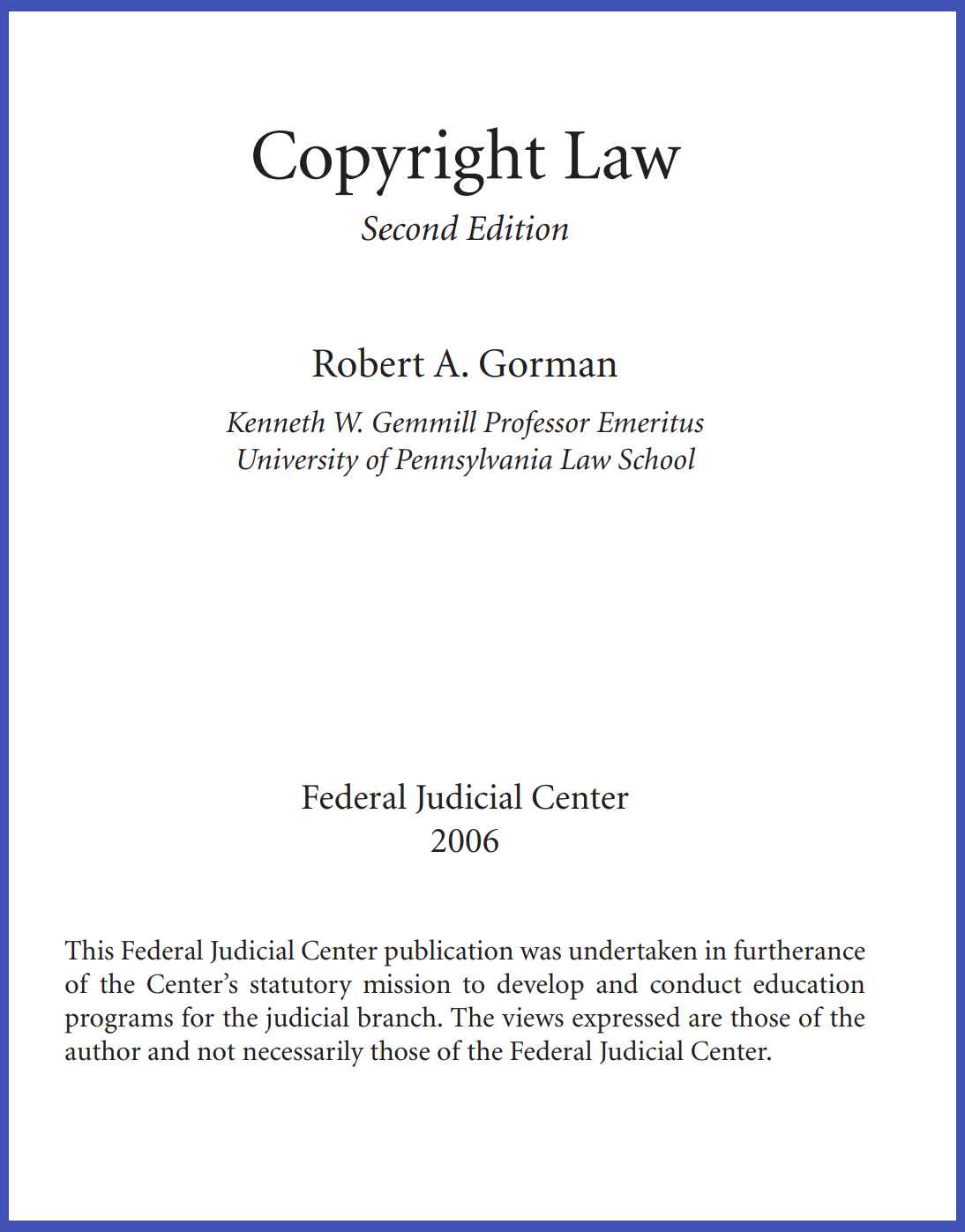 Copyright Law

Second Edition

Robert A. Gorman

Kenneth W. Gemmill Professor Emeritus
University of Pennsylvania Law School

Federal Judicial Center
2006

This Federal Judicial Center publication was undertaken in furtherance of the Center's statutory mission to develop and conduct education programs for the judicial branch. The views expressed are those of the author and not necessarily those of the Federal Judicial Center.